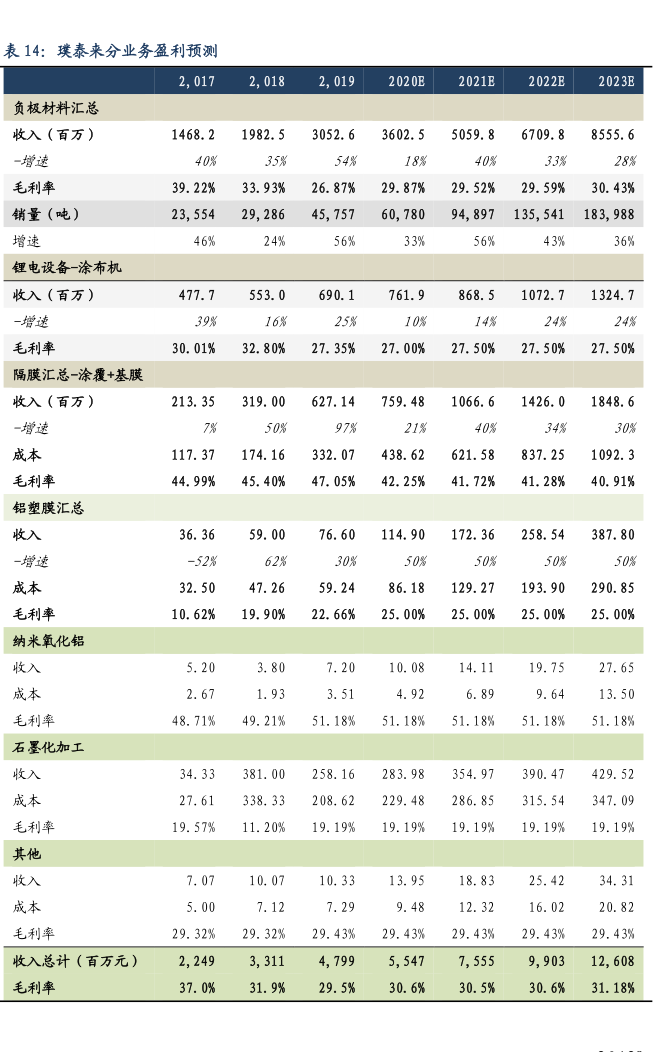 表 14：璞泰来分业务盈利预测

| | 2,017 | 2,018 | 2,019 | 2020E | 2021E | 2022E | 2023E |
|---|---|---|---|---|---|---|---|
| 负极材料汇总 | | | | | | | |
| 收入（百万） | 1468.2 | 1982.5 | 3052.6 | 3602.5 | 5059.8 | 6709.8 | 8555.6 |
| -增速 | 40% | 35% | 54% | 18% | 40% | 33% | 28% |
| 毛利率 | 39.22% | 33.93% | 26.87% | 29.87% | 29.52% | 29.59% | 30.43% |
| 销量（吨） | 23,554 | 29,286 | 45,757 | 60,780 | 94,897 | 135,541 | 183,988 |
| 增速 | 46% | 24% | 56% | 33% | 56% | 43% | 36% |
| 锂电设备-涂布机 | | | | | | | |
| 收入（百万） | 477.7 | 553.0 | 690.1 | 761.9 | 868.5 | 1072.7 | 1324.7 |
| -增速 | 39% | 16% | 25% | 10% | 14% | 24% | 24% |
| 毛利率 | 30.01% | 32.80% | 27.35% | 27.00% | 27.50% | 27.50% | 27.50% |
| 隔膜汇总-涂覆+基膜 | | | | | | | |
| 收入（百万） | 213.35 | 319.00 | 627.14 | 759.48 | 1066.6 | 1426.0 | 1848.6 |
| -增速 | 7% | 50% | 97% | 21% | 40% | 34% | 30% |
| 成本 | 117.37 | 174.16 | 332.07 | 438.62 | 621.58 | 837.25 | 1092.3 |
| 毛利率 | 44.99% | 45.40% | 47.05% | 42.25% | 41.72% | 41.28% | 40.91% |
| 铝塑膜汇总 | | | | | | | |
| 收入 | 36.36 | 59.00 | 76.60 | 114.90 | 172.36 | 258.54 | 387.80 |
| -增速 | -52% | 62% | 30% | 50% | 50% | 50% | 50% |
| 成本 | 32.50 | 47.26 | 59.24 | 86.18 | 129.27 | 193.90 | 290.85 |
| 毛利率 | 10.62% | 19.90% | 22.66% | 25.00% | 25.00% | 25.00% | 25.00% |
| 纳米氧化铝 | | | | | | | |
| 收入 | 5.20 | 3.80 | 7.20 | 10.08 | 14.11 | 19.75 | 27.65 |
| 成本 | 2.67 | 1.93 | 3.51 | 4.92 | 6.89 | 9.64 | 13.50 |
| 毛利率 | 48.71% | 49.21% | 51.18% | 51.18% | 51.18% | 51.18% | 51.18% |
| 石墨化加工 | | | | | | | |
| 收入 | 34.33 | 381.00 | 258.16 | 283.98 | 354.97 | 390.47 | 429.52 |
| 成本 | 27.61 | 338.33 | 208.62 | 229.48 | 286.85 | 315.54 | 347.09 |
| 毛利率 | 19.57% | 11.20% | 19.19% | 19.19% | 19.19% | 19.19% | 19.19% |
| 其他 | | | | | | | |
| 收入 | 7.07 | 10.07 | 10.33 | 13.95 | 18.83 | 25.42 | 34.31 |
| 成本 | 5.00 | 7.12 | 7.29 | 9.48 | 12.32 | 16.02 | 20.82 |
| 毛利率 | 29.32% | 29.32% | 29.43% | 29.43% | 29.43% | 29.43% | 29.43% |
| 收入总计（百万元） | 2,249 | 3,311 | 4,799 | 5,547 | 7,555 | 9,903 | 12,608 |
| 毛利率 | 37.0% | 31.9% | 29.5% | 30.6% | 30.5% | 30.6% | 31.18% |